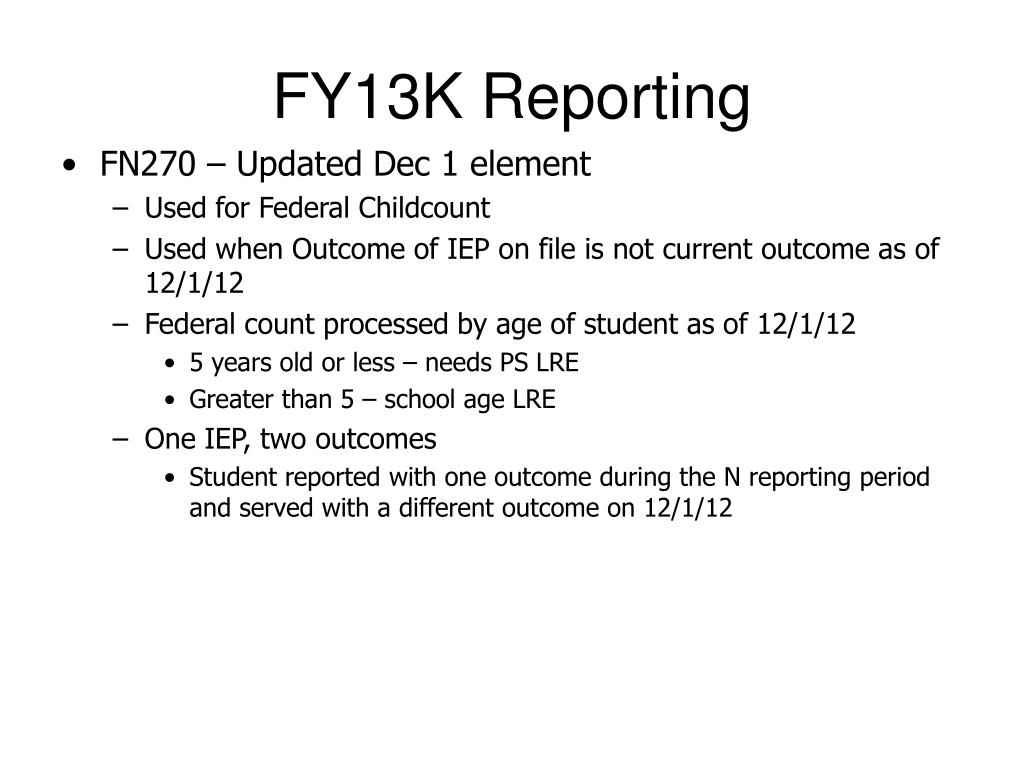 FY13K Reporting

• FN270 – Updated Dec 1 element
– Used for Federal Childcount
– Used when Outcome of IEP on file is not current outcome as of 12/1/12
– Federal count processed by age of student as of 12/1/12
• 5 years old or less – needs PS LRE
• Greater than 5 – school age LRE
– One IEP, two outcomes
• Student reported with one outcome during the N reporting period and served with a different outcome on 12/1/12